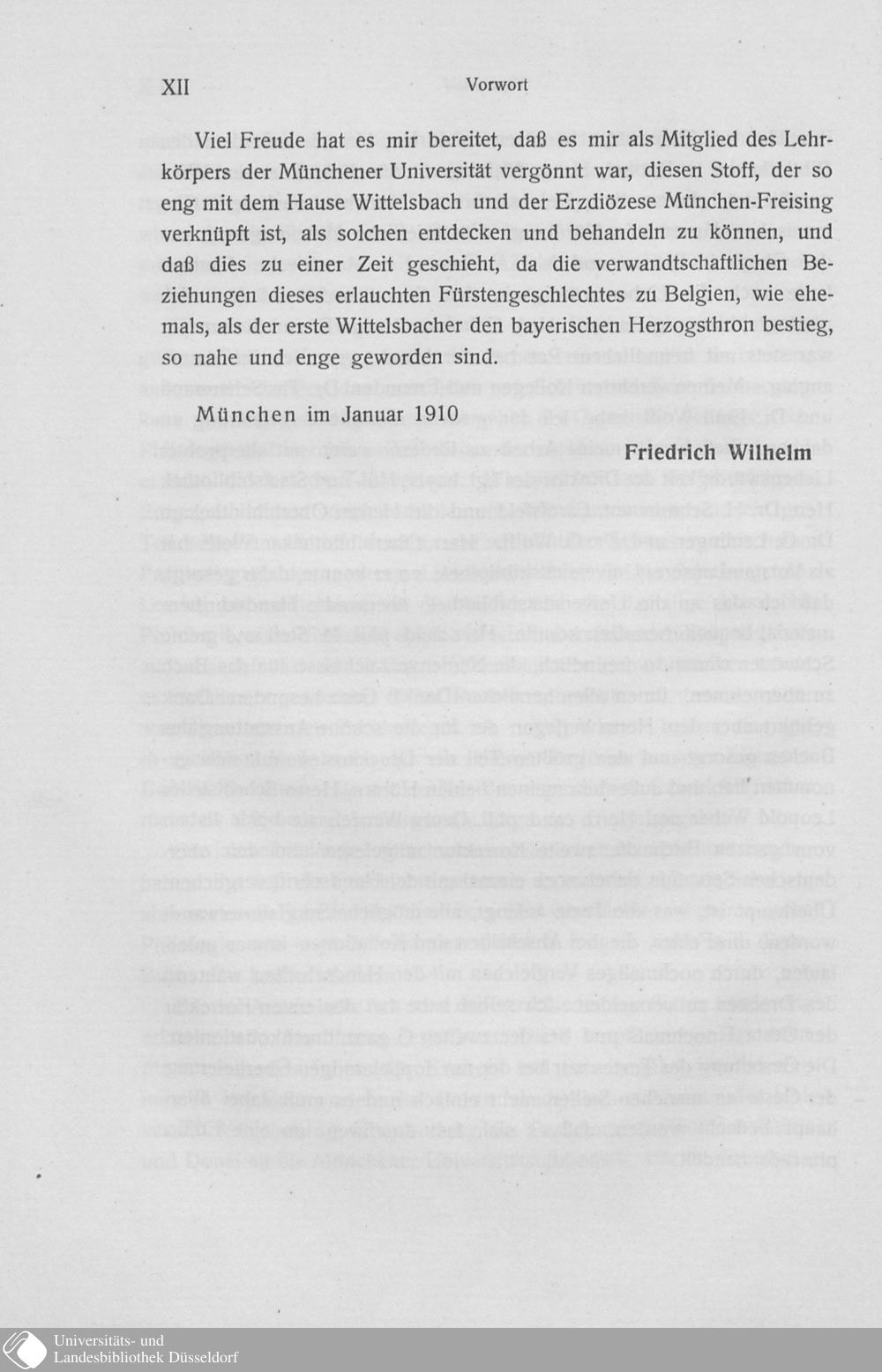 XII Vorwort

Viel Freude hat es mir bereitet, daß es mir als Mitglied des Lehrkörpers der Münchener Universität vergönnt war, diesen Stoff, der so eng mit dem Hause Wittelsbach und der Erzdiözese München-Freising verknüpft ist, als solchen entdecken und behandeln zu können, und daß dies zu einer Zeit geschieht, da die verwandtschaftlichen Beziehungen dieses erlauchten Fürstengeschlechtes zu Belgien, wie ehemals, als der erste Wittelsbacher den bayerischen Herzogsthron bestieg, so nahe und enge geworden sind.

München im Januar 1910

Friedrich Wilhelm

Universitäts- und Landesbibliothek Düsseldorf